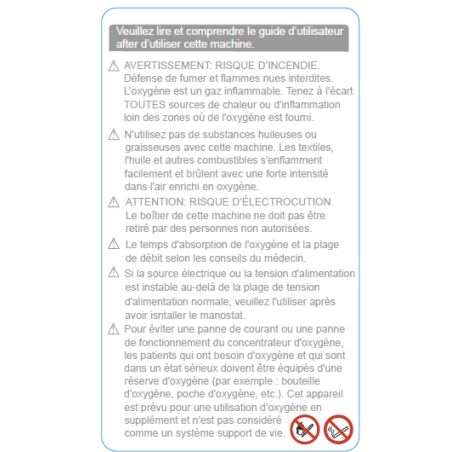 Veuillez lire et comprendre le guide d'utilisateur after d'utiliser cette machine.

⚠ AVERTISSEMENT: RISQUE D'INCENDIE. Défense de fumer et flammes nues interdites. L'oxygène est un gaz inflammable. Tenez à l'écart TOUTES sources de chaleur ou d'inflammation loin des zones où de l'oxygène est fourni.

⚠ N'utilisez pas de substances huileuses ou graisseuses avec cette machine. Les textiles, l'huile et autres combustibles s'enflamment facilement et brûlent avec une forte intensité dans l'air enrichi en oxygène.

⚠ ATTENTION: RISQUE D'ÉLECTROCUTION. Le boîtier de cette machine ne doit pas être retiré par des personnes non autorisées.

⚠ Le temps d'absorption de l'oxygène et la plage de débit selon les conseils du médecin.

⚠ Si la source électrique ou la tension d'alimentation est instable au-delà de la plage de tension d'alimentation normale, veuillez l'utiliser après avoir isntaller le manostat.

⚠ Pour éviter une panne de courant ou une panne de fonctionnement du concentrateur d'oxygène, les patients qui ont besoin d'oxygène et qui sont dans un état sérieux doivent être équipés d'une réserve d'oxygène (par exemple : bouteille d'oxygène, poche d'oxygène, etc.). Cet appareil est prévu pour une utilisation d'oxygène en supplément et n'est pas considéré comme un système support de vie.